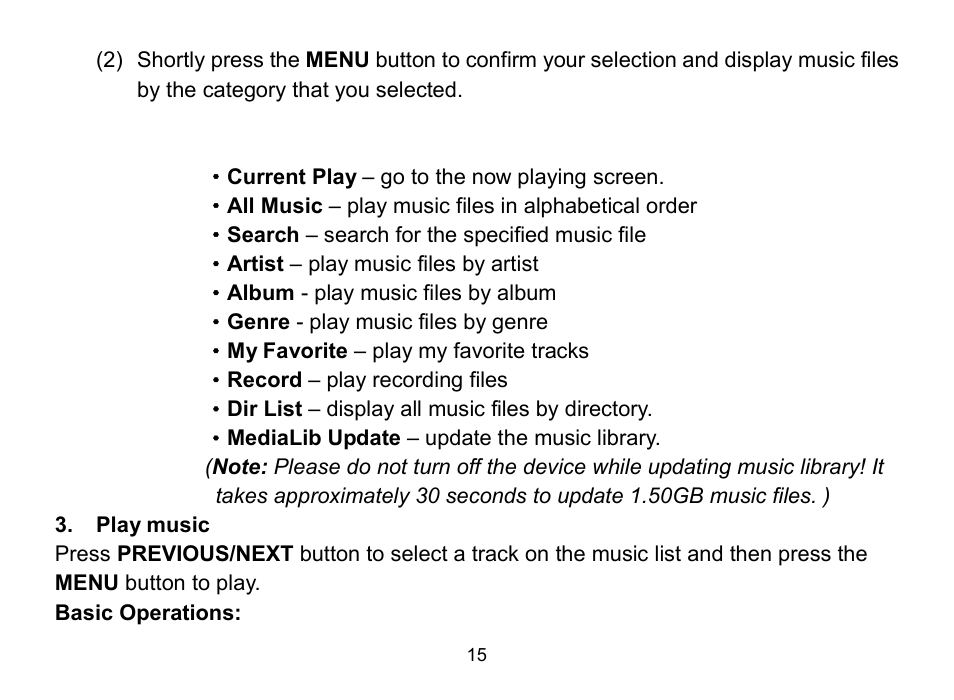 (2) Shortly press the MENU button to confirm your selection and display music files by the category that you selected.

• Current Play – go to the now playing screen.
• All Music – play music files in alphabetical order
• Search – search for the specified music file
• Artist – play music files by artist
• Album - play music files by album
• Genre - play music files by genre
• My Favorite – play my favorite tracks
• Record – play recording files
• Dir List – display all music files by directory.
• MediaLib Update – update the music library.
(Note: Please do not turn off the device while updating music library! It takes approximately 30 seconds to update 1.50GB music files. )

3. Play music
Press PREVIOUS/NEXT button to select a track on the music list and then press the MENU button to play.
Basic Operations:

15